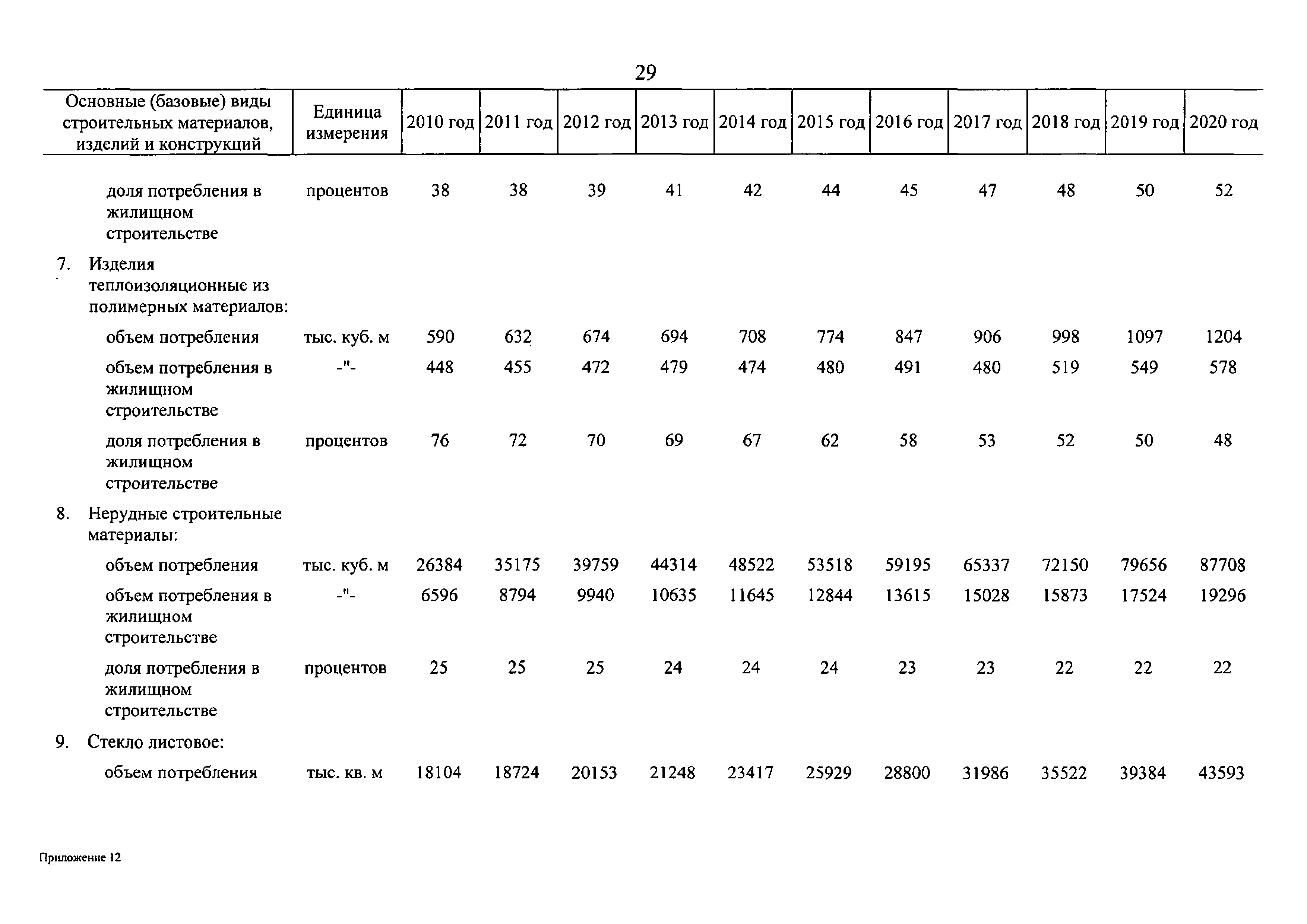 29

| Основные (базовые) виды строительных материалов, изделий и конструкций | Единица измерения | 2010 год | 2011 год | 2012 год | 2013 год | 2014 год | 2015 год | 2016 год | 2017 год | 2018 год | 2019 год | 2020 год |
|---|---|---|---|---|---|---|---|---|---|---|---|---|
| доля потребления в жилищном строительстве | процентов | 38 | 38 | 39 | 41 | 42 | 44 | 45 | 47 | 48 | 50 | 52 |
| 7. Изделия теплоизоляционные из полимерных материалов: | | | | | | | | | | | | |
| объем потребления | тыс. куб. м | 590 | 632 | 674 | 694 | 708 | 774 | 847 | 906 | 998 | 1097 | 1204 |
| объем потребления в жилищном строительстве | -"- | 448 | 455 | 472 | 479 | 474 | 480 | 491 | 480 | 519 | 549 | 578 |
| доля потребления в жилищном строительстве | процентов | 76 | 72 | 70 | 69 | 67 | 62 | 58 | 53 | 52 | 50 | 48 |
| 8. Нерудные строительные материалы: | | | | | | | | | | | | |
| объем потребления | тыс. куб. м | 26384 | 35175 | 39759 | 44314 | 48522 | 53518 | 59195 | 65337 | 72150 | 79656 | 87708 |
| объем потребления в жилищном строительстве | -"- | 6596 | 8794 | 9940 | 10635 | 11645 | 12844 | 13615 | 15028 | 15873 | 17524 | 19296 |
| доля потребления в жилищном строительстве | процентов | 25 | 25 | 25 | 24 | 24 | 24 | 23 | 23 | 22 | 22 | 22 |
| 9. Стекло листовое: | | | | | | | | | | | | |
| объем потребления | тыс. кв. м | 18104 | 18724 | 20153 | 21248 | 23417 | 25929 | 28800 | 31986 | 35522 | 39384 | 43593 |

Приложение 12